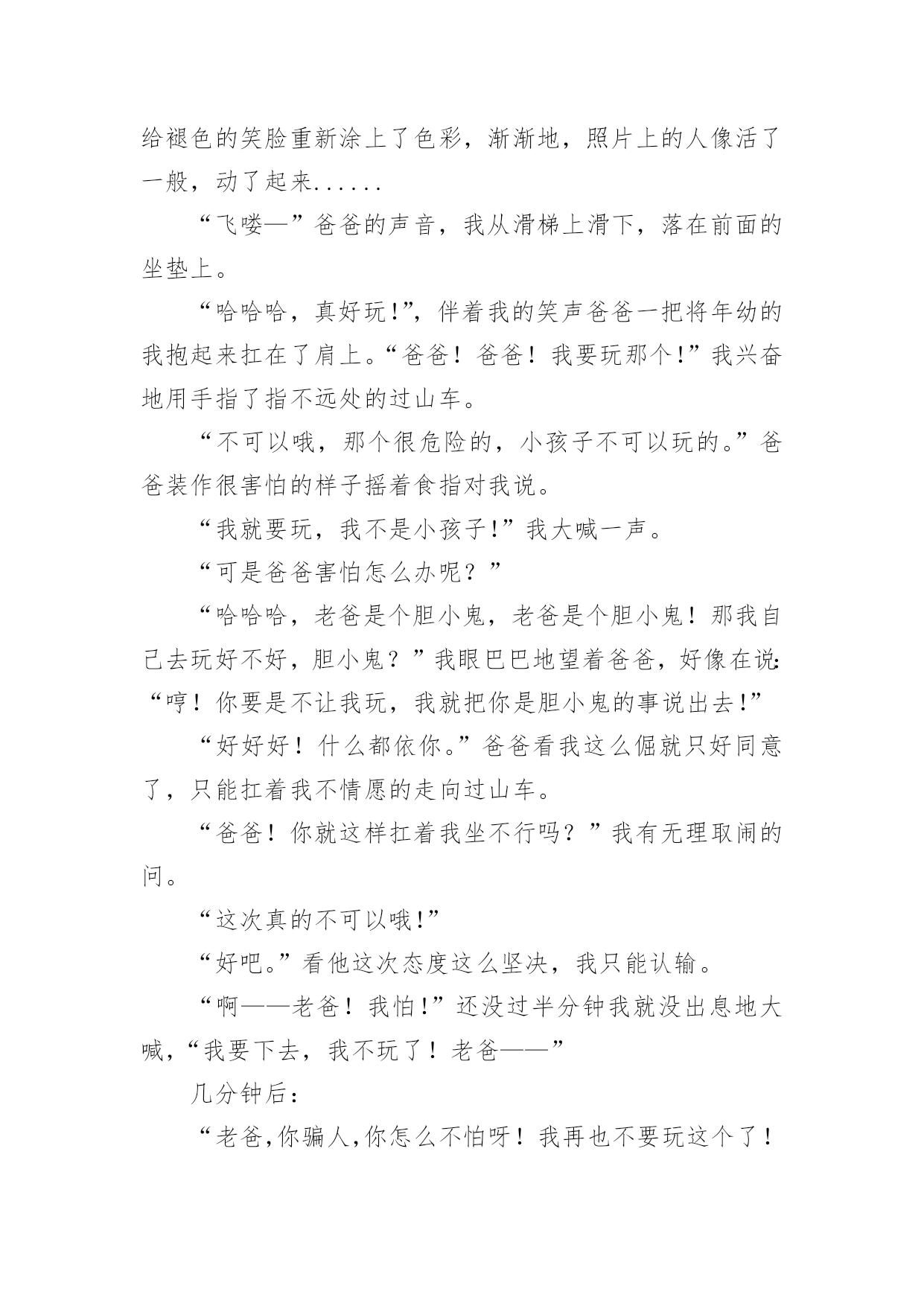 给褪色的笑脸重新涂上了色彩，渐渐地，照片上的人像活了一般，动了起来......

“飞喽—”爸爸的声音，我从滑梯上滑下，落在前面的坐垫上。

“哈哈哈，真好玩!”，伴着我的笑声爸爸一把将年幼的我抱起来扛在了肩上。“爸爸！爸爸！我要玩那个!”我兴奋地用手指了指不远处的过山车。

“不可以哦，那个很危险的，小孩子不可以玩的。”爸爸装作很害怕的样子摇着食指对我说。

“我就要玩，我不是小孩子!”我大喊一声。

“可是爸爸害怕怎么办呢？”

“哈哈哈，老爸是个胆小鬼，老爸是个胆小鬼！那我自己去玩好不好，胆小鬼？”我眼巴巴地望着爸爸，好像在说:“哼！你要是不让我玩，我就把你是胆小鬼的事说出去!”

“好好好！什么都依你。”爸爸看我这么倔就只好同意了，只能扛着我不情愿的走向过山车。

“爸爸！你就这样扛着我坐不行吗？”我有无理取闹的问。

“这次真的不可以哦!”

“好吧。”看他这次态度这么坚决，我只能认输。

“啊——老爸！我怕!”还没过半分钟我就没出息地大喊，“我要下去，我不玩了！老爸——”

几分钟后：

“老爸,你骗人,你怎么不怕呀！我再也不要玩这个了！